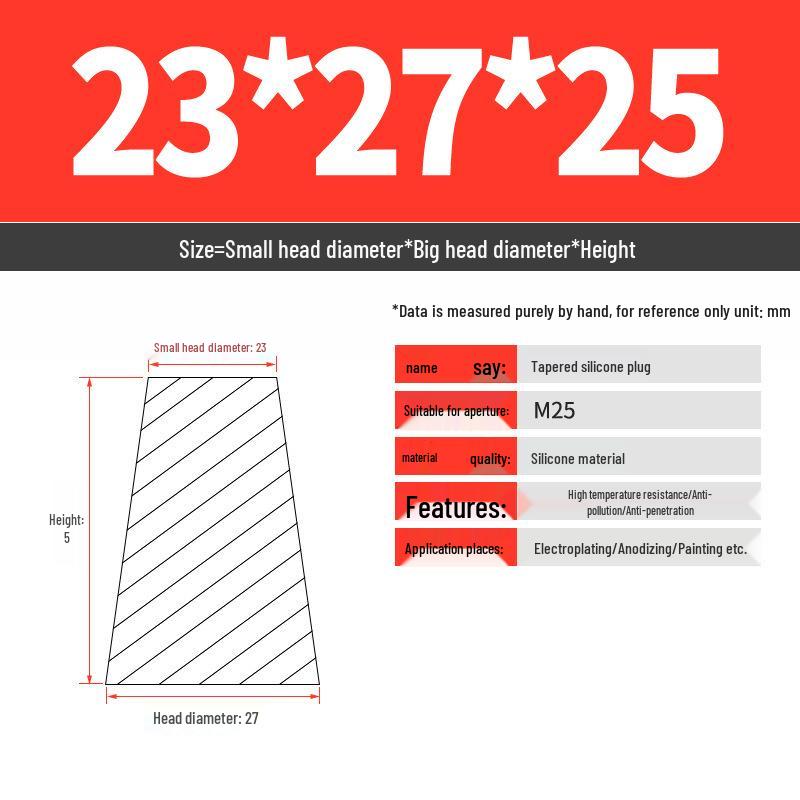 23*27*25

Size=Small head diameter*Big head diameter*Height

*Data is measured purely by hand, for reference only unit: mm

Small head diameter: 23

Height: 5

Head diameter: 27

| name say: | Tapered silicone plug |
|---|---|
| Suitable for aperture: | M25 |
| material quality: | Silicone material |
| Features: | High temperature resistance/Anti-pollution/Anti-penetration |
| Application places: | Electroplating/Anodizing/Painting etc. |